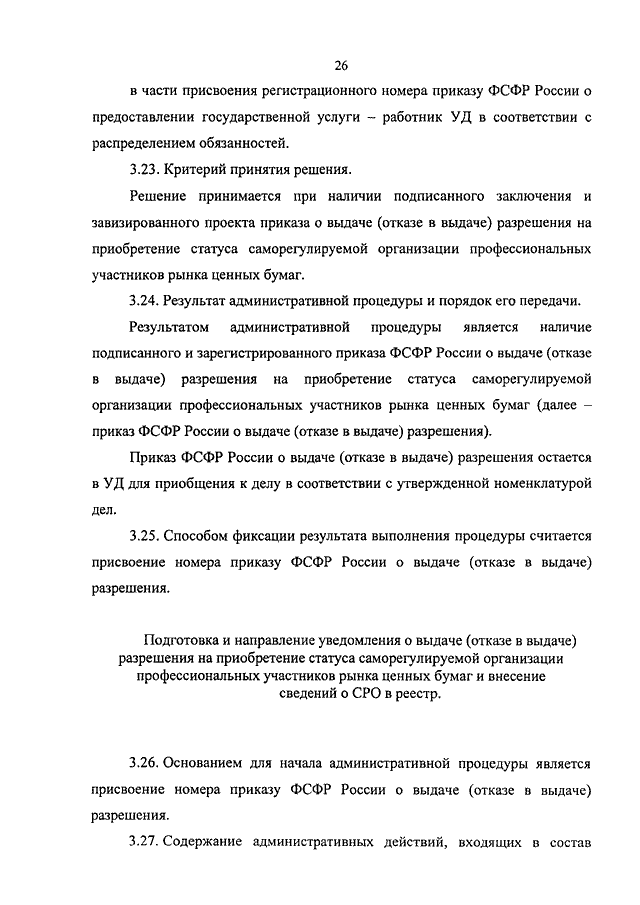 26

в части присвоения регистрационного номера приказу ФСФР России о предоставлении государственной услуги – работник УД в соответствии с распределением обязанностей.

3.23. Критерий принятия решения.

Решение принимается при наличии подписанного заключения и завизированного проекта приказа о выдаче (отказе в выдаче) разрешения на приобретение статуса саморегулируемой организации профессиональных участников рынка ценных бумаг.

3.24. Результат административной процедуры и порядок его передачи.

Результатом административной процедуры является наличие подписанного и зарегистрированного приказа ФСФР России о выдаче (отказе в выдаче) разрешения на приобретение статуса саморегулируемой организации профессиональных участников рынка ценных бумаг (далее – приказ ФСФР России о выдаче (отказе в выдаче) разрешения).

Приказ ФСФР России о выдаче (отказе в выдаче) разрешения остается в УД для приобщения к делу в соответствии с утвержденной номенклатурой дел.

3.25. Способом фиксации результата выполнения процедуры считается присвоение номера приказу ФСФР России о выдаче (отказе в выдаче) разрешения.

Подготовка и направление уведомления о выдаче (отказе в выдаче) разрешения на приобретение статуса саморегулируемой организации профессиональных участников рынка ценных бумаг и внесение сведений о СРО в реестр.

3.26. Основанием для начала административной процедуры является присвоение номера приказу ФСФР России о выдаче (отказе в выдаче) разрешения.

3.27. Содержание административных действий, входящих в состав